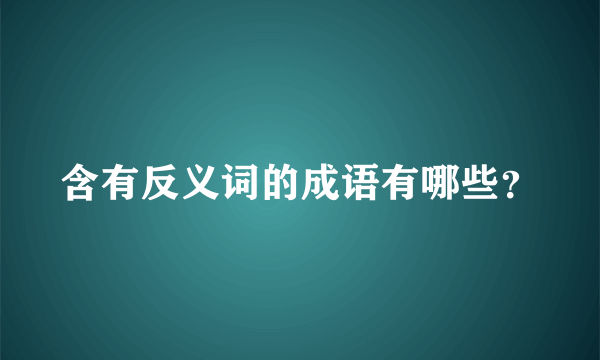 含有反义词的成语有哪些？